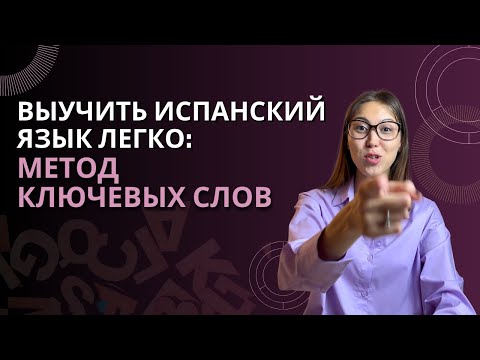 ВЫУЧИТЬ ИСПАНСКИЙ ЯЗЫК ЛЕГКО:
МЕТОД КЛЮЧЕВЫХ СЛОВ